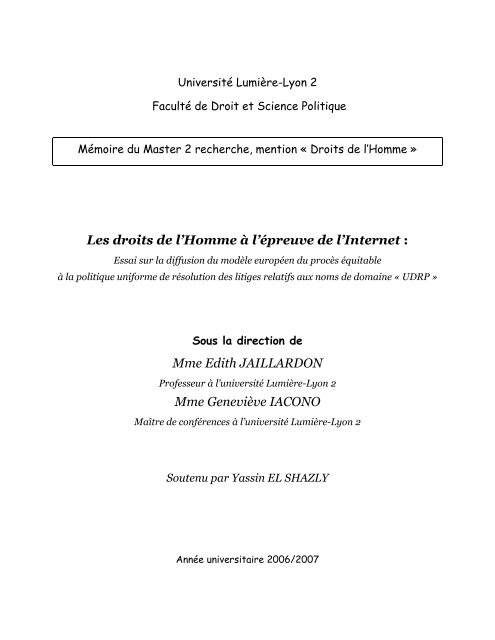 Université Lumière-Lyon 2

Faculté de Droit et Science Politique

Mémoire du Master 2 recherche, mention « Droits de l'Homme »

Les droits de l'Homme à l'épreuve de l'Internet :

Essai sur la diffusion du modèle européen du procès équitable à la politique uniforme de résolution des litiges relatifs aux noms de domaine « UDRP »

Sous la direction de

Mme Edith JAILLARDON

Professeur à l'université Lumière-Lyon 2

Mme Geneviève IACONO

Maître de conférences à l'université Lumière-Lyon 2

Soutenu par Yassin EL SHAZLY

Année universitaire 2006/2007